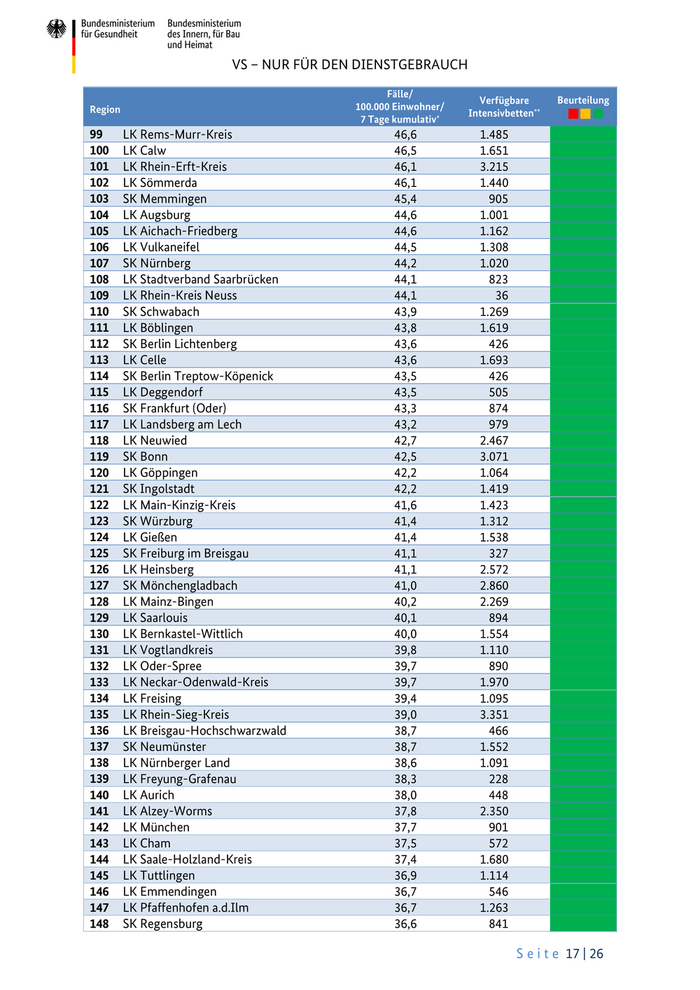 Bundesministerium für Gesundheit

Bundesministerium des Innern, für Bau und Heimat

VS – NUR FÜR DEN DIENSTGEBRAUCH

| Region | | Fälle/ 100.000 Einwohner/ 7 Tage kumulativ* | Verfügbare Intensivbetten** | Beurteilung |
|---|---|---|---|---|
| 99 | LK Rems-Murr-Kreis | 46,6 | 1.485 | |
| 100 | LK Calw | 46,5 | 1.651 | |
| 101 | LK Rhein-Erft-Kreis | 46,1 | 3.215 | |
| 102 | LK Sömmerda | 46,1 | 1.440 | |
| 103 | SK Memmingen | 45,4 | 905 | |
| 104 | LK Augsburg | 44,6 | 1.001 | |
| 105 | LK Aichach-Friedberg | 44,6 | 1.162 | |
| 106 | LK Vulkaneifel | 44,5 | 1.308 | |
| 107 | SK Nürnberg | 44,2 | 1.020 | |
| 108 | LK Stadtverband Saarbrücken | 44,1 | 823 | |
| 109 | LK Rhein-Kreis Neuss | 44,1 | 36 | |
| 110 | SK Schwabach | 43,9 | 1.269 | |
| 111 | LK Böblingen | 43,8 | 1.619 | |
| 112 | SK Berlin Lichtenberg | 43,6 | 426 | |
| 113 | LK Celle | 43,6 | 1.693 | |
| 114 | SK Berlin Treptow-Köpenick | 43,5 | 426 | |
| 115 | LK Deggendorf | 43,5 | 505 | |
| 116 | SK Frankfurt (Oder) | 43,3 | 874 | |
| 117 | LK Landsberg am Lech | 43,2 | 979 | |
| 118 | LK Neuwied | 42,7 | 2.467 | |
| 119 | SK Bonn | 42,5 | 3.071 | |
| 120 | LK Göppingen | 42,2 | 1.064 | |
| 121 | SK Ingolstadt | 42,2 | 1.419 | |
| 122 | LK Main-Kinzig-Kreis | 41,6 | 1.423 | |
| 123 | SK Würzburg | 41,4 | 1.312 | |
| 124 | LK Gießen | 41,4 | 1.538 | |
| 125 | SK Freiburg im Breisgau | 41,1 | 327 | |
| 126 | LK Heinsberg | 41,1 | 2.572 | |
| 127 | SK Mönchengladbach | 41,0 | 2.860 | |
| 128 | LK Mainz-Bingen | 40,2 | 2.269 | |
| 129 | LK Saarlouis | 40,1 | 894 | |
| 130 | LK Bernkastel-Wittlich | 40,0 | 1.554 | |
| 131 | LK Vogtlandkreis | 39,8 | 1.110 | |
| 132 | LK Oder-Spree | 39,7 | 890 | |
| 133 | LK Neckar-Odenwald-Kreis | 39,7 | 1.970 | |
| 134 | LK Freising | 39,4 | 1.095 | |
| 135 | LK Rhein-Sieg-Kreis | 39,0 | 3.351 | |
| 136 | LK Breisgau-Hochschwarzwald | 38,7 | 466 | |
| 137 | SK Neumünster | 38,7 | 1.552 | |
| 138 | LK Nürnberger Land | 38,6 | 1.091 | |
| 139 | LK Freyung-Grafenau | 38,3 | 228 | |
| 140 | LK Aurich | 38,0 | 448 | |
| 141 | LK Alzey-Worms | 37,8 | 2.350 | |
| 142 | LK München | 37,7 | 901 | |
| 143 | LK Cham | 37,5 | 572 | |
| 144 | LK Saale-Holzland-Kreis | 37,4 | 1.680 | |
| 145 | LK Tuttlingen | 36,9 | 1.114 | |
| 146 | LK Emmendingen | 36,7 | 546 | |
| 147 | LK Pfaffenhofen a.d.Ilm | 36,7 | 1.263 | |
| 148 | SK Regensburg | 36,6 | 841 | |

Seite 17 | 26